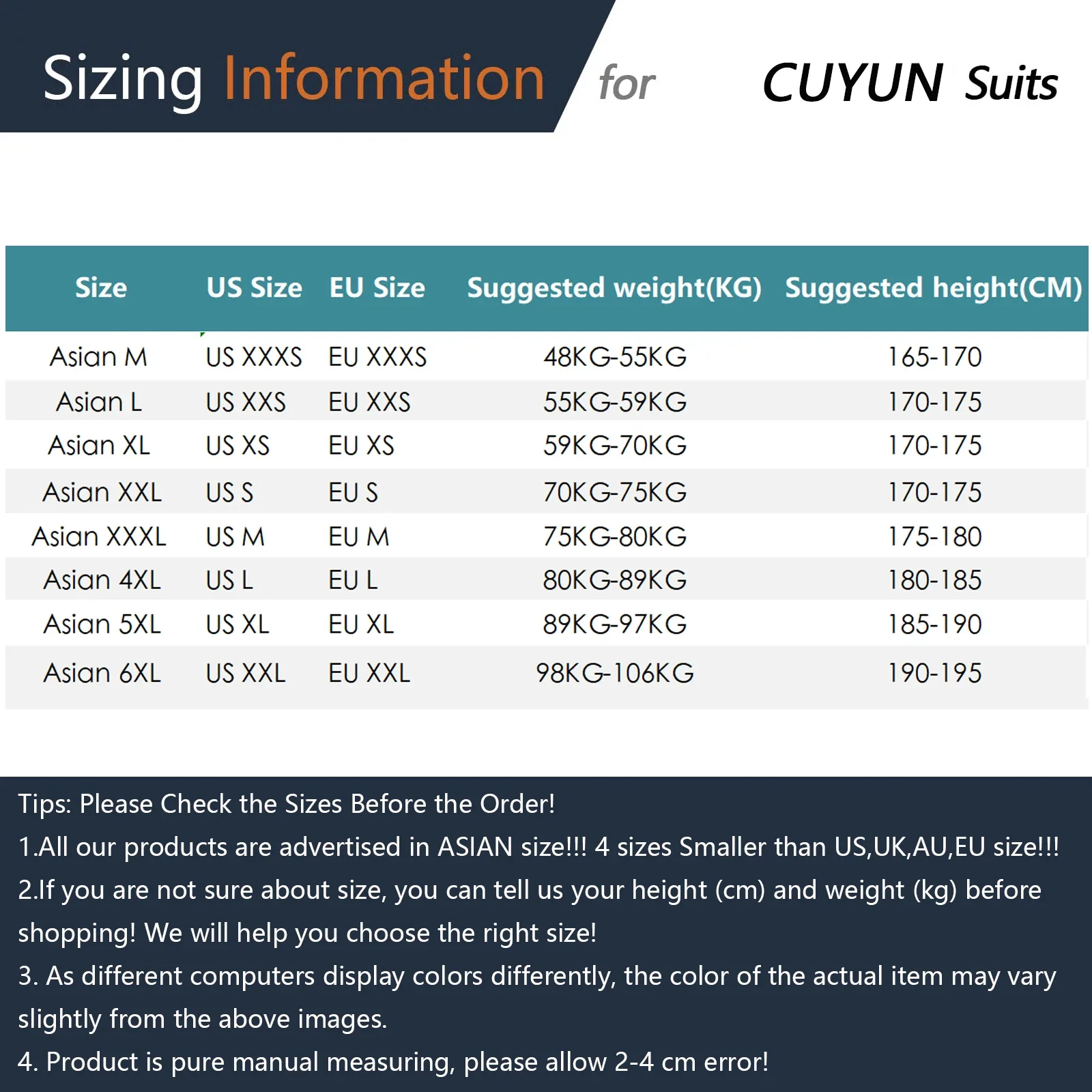 Sizing Information for CUYUN Suits

| Size | US Size | EU Size | Suggested weight(KG) | Suggested height(CM) |
|---|---|---|---|---|
| Asian M | US XXXS | EU XXXS | 48KG-55KG | 165-170 |
| Asian L | US XXS | EU XXS | 55KG-59KG | 170-175 |
| Asian XL | US XS | EU XS | 59KG-70KG | 170-175 |
| Asian XXL | US S | EU S | 70KG-75KG | 170-175 |
| Asian XXXL | US M | EU M | 75KG-80KG | 175-180 |
| Asian 4XL | US L | EU L | 80KG-89KG | 180-185 |
| Asian 5XL | US XL | EU XL | 89KG-97KG | 185-190 |
| Asian 6XL | US XXL | EU XXL | 98KG-106KG | 190-195 |

Tips: Please Check the Sizes Before the Order!

1.All our products are advertised in ASIAN size!!! 4 sizes Smaller than US,UK,AU,EU size!!!

2.If you are not sure about size, you can tell us your height (cm) and weight (kg) before shopping! We will help you choose the right size!

3. As different computers display colors differently, the color of the actual item may vary slightly from the above images.

4. Product is pure manual measuring, please allow 2-4 cm error!